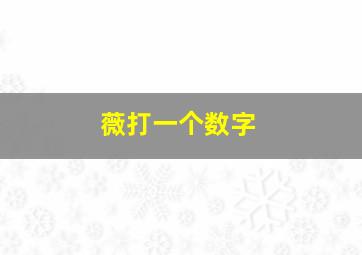 薇打一个数字